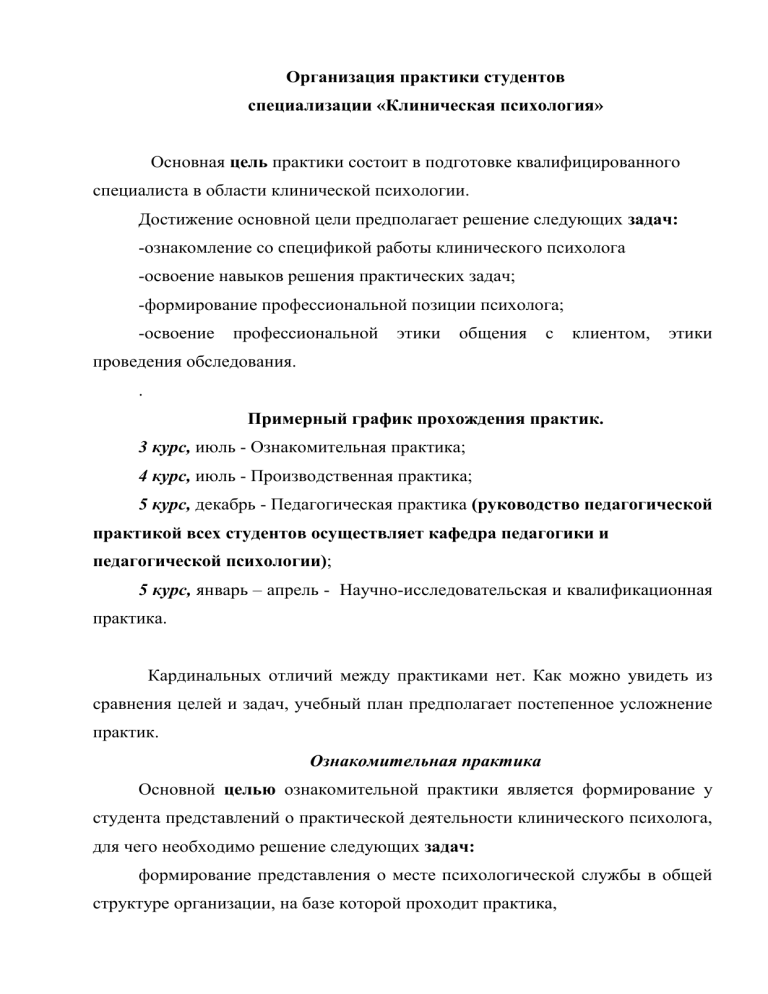 Организация практики студентов
специализации «Клиническая психология»

Основная цель практики состоит в подготовке квалифицированного специалиста в области клинической психологии.

Достижение основной цели предполагает решение следующих задач:

-ознакомление со спецификой работы клинического психолога

-освоение навыков решения практических задач;

-формирование профессиональной позиции психолога;

-освоение профессиональной этики общения с клиентом, этики проведения обследования.

.

Примерный график прохождения практик.

3 курс, июль - Ознакомительная практика;

4 курс, июль - Производственная практика;

5 курс, декабрь - Педагогическая практика (руководство педагогической практикой всех студентов осуществляет кафедра педагогики и педагогической психологии);

5 курс, январь – апрель - Научно-исследовательская и квалификационная практика.

Кардинальных отличий между практиками нет. Как можно увидеть из сравнения целей и задач, учебный план предполагает постепенное усложнение практик.

Ознакомительная практика

Основной целью ознакомительной практики является формирование у студента представлений о практической деятельности клинического психолога, для чего необходимо решение следующих задач:

формирование представления о месте психологической службы в общей структуре организации, на базе которой проходит практика,